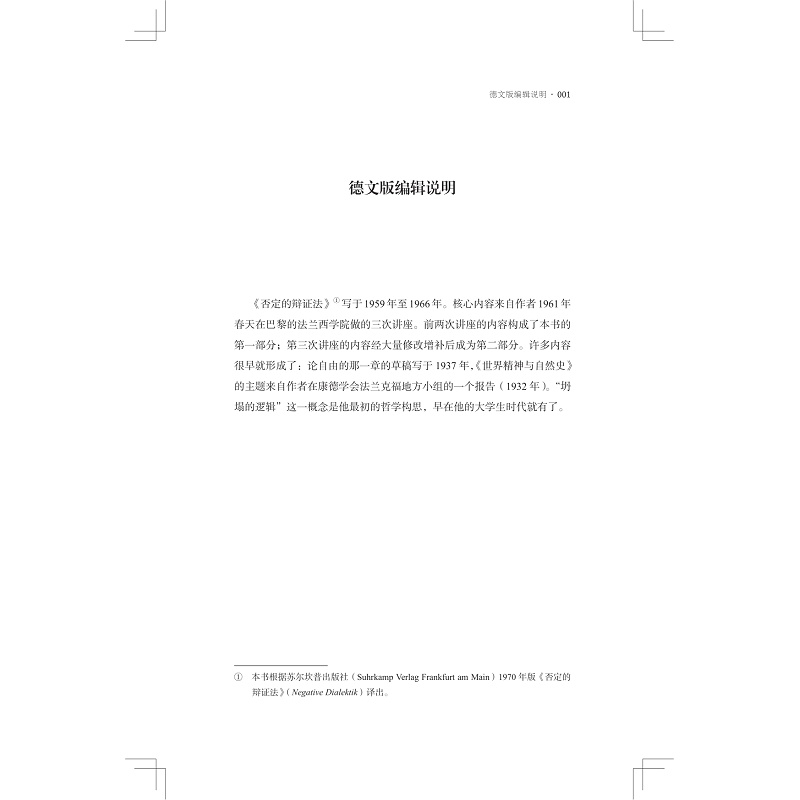 德文版编辑说明 · 001

德文版编辑说明

《否定的辩证法》$^{①}$写于1959年至1966年。核心内容来自作者1961年春天在巴黎的法兰西学院做的三次讲座。前两次讲座的内容构成了本书的第一部分；第三次讲座的内容经大量修改增补后成为第二部分。许多内容很早就形成了：论自由的那一章的草稿写于1937年，《世界精神与自然史》的主题来自作者在康德学会法兰克福地方小组的一个报告（1932年）。“坍塌的逻辑”这一概念是他最初的哲学构思，早在他的大学生时代就有了。

① 本书根据苏尔坎普出版社（Suhrkamp Verlag Frankfurt am Main）1970年版《否定的辩证法》（Negative Dialektik）译出。